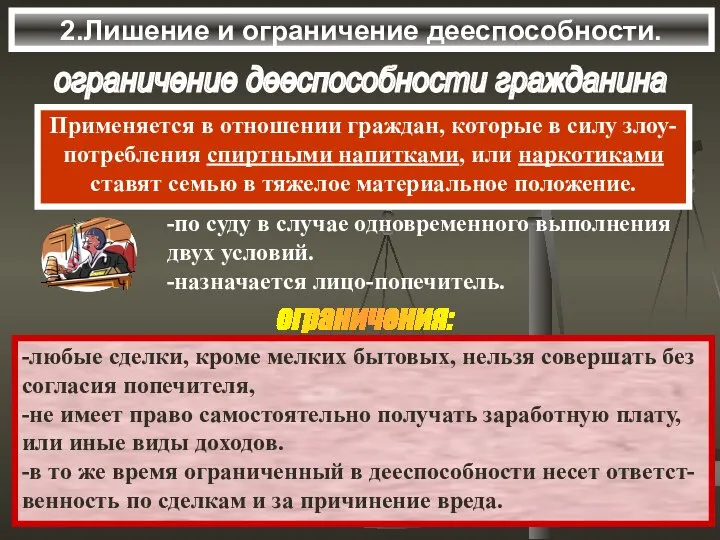 2.Лишение и ограничение дееспособности.

ограничение дееспособности гражданина

Применяется в отношении граждан, которые в силу злоупотребления спиртными напитками, или наркотиками ставят семью в тяжелое материальное положение.

-по суду в случае одновременного выполнения двух условий.
-назначается лицо-попечитель.

ограничения:

-любые сделки, кроме мелких бытовых, нельзя совершать без согласия попечителя,
-не имеет право самостоятельно получать заработную плату, или иные виды доходов.
-в то же время ограниченный в дееспособности несет ответственность по сделкам и за причинение вреда.